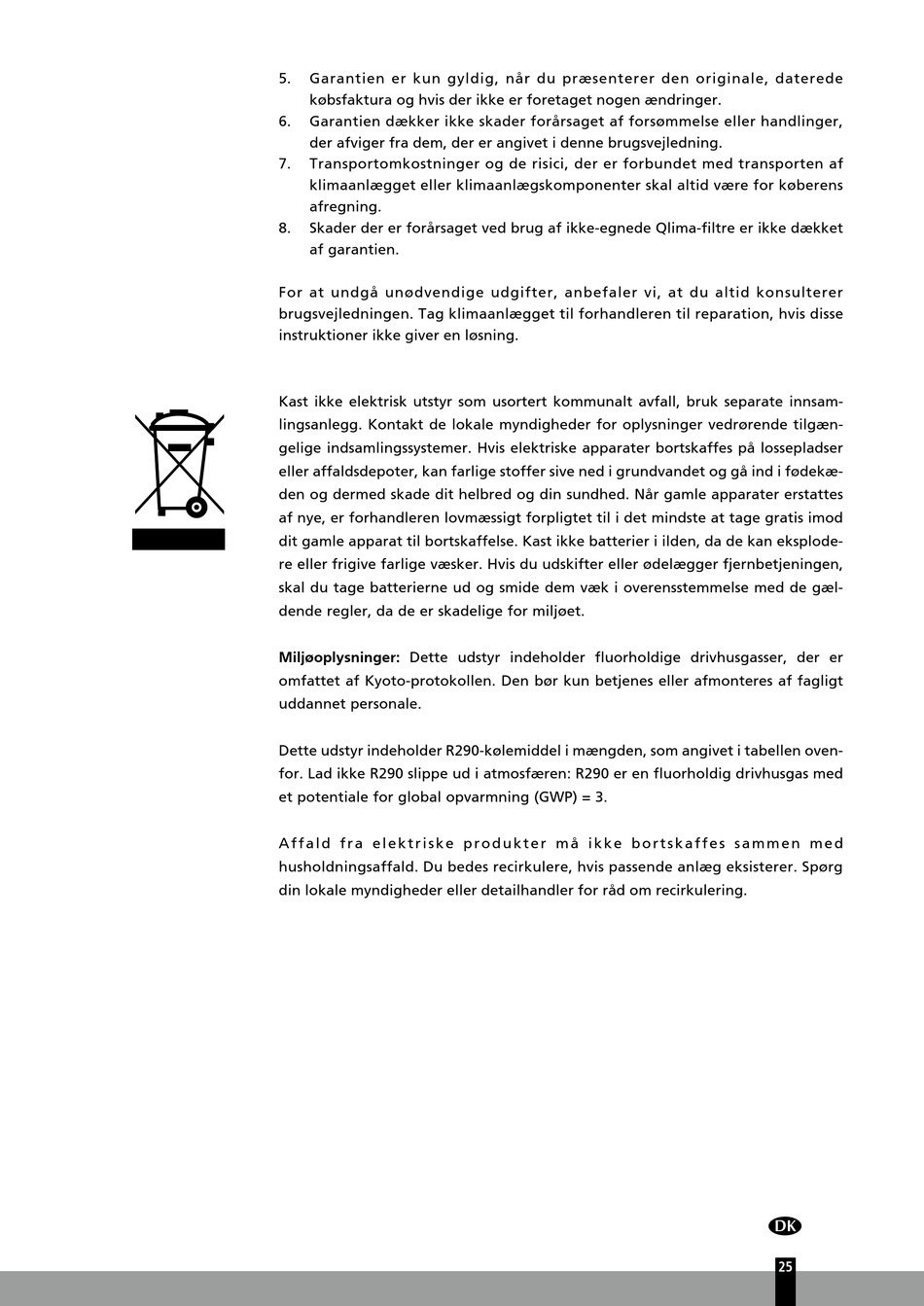 5. Garantien er kun gyldig, når du præsenterer den originale, daterede købsfaktura og hvis der ikke er foretaget nogen ændringer.
6. Garantien dækker ikke skader forårsaget af forsømmelse eller handlinger, der afviger fra dem, der er angivet i denne brugsvejledning.
7. Transportomkostninger og de risici, der er forbundet med transporten af klimaanlægget eller klimaanlægskomponenter skal altid være for køberens afregning.
8. Skader der er forårsaget ved brug af ikke-egnede Qlima-filtre er ikke dækket af garantien.

For at undgå unødvendige udgifter, anbefaler vi, at du altid konsulterer brugsvejledningen. Tag klimaanlægget til forhandleren til reparation, hvis disse instruktioner ikke giver en løsning.

Kast ikke elektrisk utstyr som usortert kommunalt avfall, bruk separate innsamlingsanlegg. Kontakt de lokale myndigheder for oplysninger vedrørende tilgængelige indsamlingssystemer. Hvis elektriske apparater bortskaffes på lossepladser eller affaldsdepoter, kan farlige stoffer sive ned i grundvandet og gå ind i fødekæden og dermed skade dit helbred og din sundhed. Når gamle apparater erstattes af nye, er forhandleren lovmæssigt forpligtet til i det mindste at tage gratis imod dit gamle apparat til bortskaffelse. Kast ikke batterier i ilden, da de kan eksplodere eller frigive farlige væsker. Hvis du udskifter eller ødelægger fjernbetjeningen, skal du tage batterierne ud og smide dem væk i overensstemmelse med de gældende regler, da de er skadelige for miljøet.

Miljøoplysninger: Dette udstyr indeholder fluorholdige drivhusgasser, der er omfattet af Kyoto-protokollen. Den bør kun betjenes eller afmonteres af fagligt uddannet personale.

Dette udstyr indeholder R290-kølemiddel i mængden, som angivet i tabellen ovenfor. Lad ikke R290 slippe ud i atmosfæren: R290 er en fluorholdig drivhusgas med et potentiale for global opvarmning (GWP) = 3.

Affald fra elektriske produkter må ikke bortskaffes sammen med husholdningsaffald. Du bedes recirkulere, hvis passende anlæg eksisterer. Spørg din lokale myndigheder eller detailhandler for råd om recirkulering.

DK

25